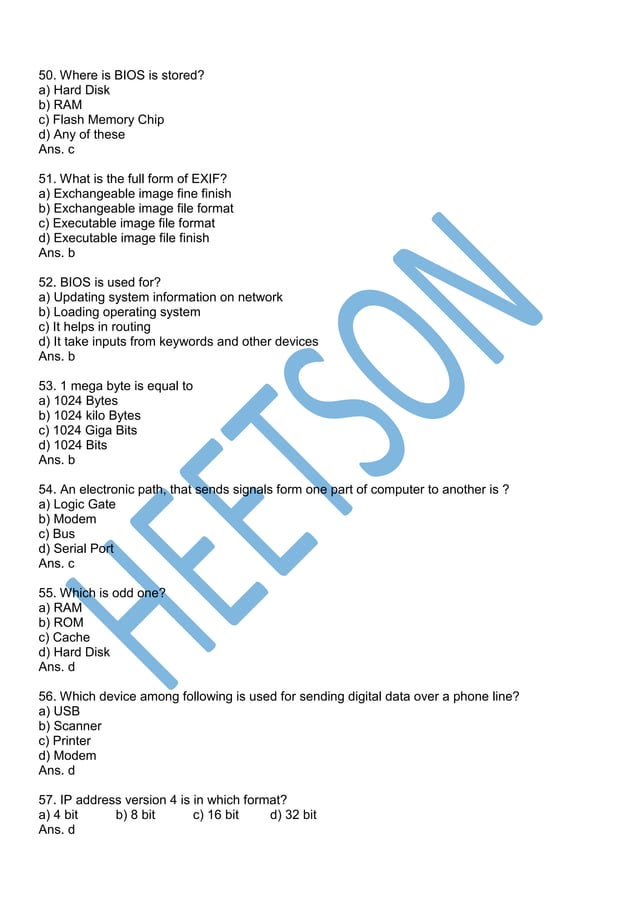 50. Where is BIOS is stored?
a) Hard Disk
b) RAM
c) Flash Memory Chip
d) Any of these
Ans. c

51. What is the full form of EXIF?
a) Exchangeable image fine finish
b) Exchangeable image file format
c) Executable image file format
d) Executable image file finish
Ans. b

52. BIOS is used for?
a) Updating system information on network
b) Loading operating system
c) It helps in routing
d) It take inputs from keywords and other devices
Ans. b

53. 1 mega byte is equal to
a) 1024 Bytes
b) 1024 kilo Bytes
c) 1024 Giga Bits
d) 1024 Bits
Ans. b

54. An electronic path, that sends signals form one part of computer to another is ?
a) Logic Gate
b) Modem
c) Bus
d) Serial Port
Ans. c

55. Which is odd one?
a) RAM
b) ROM
c) Cache
d) Hard Disk
Ans. d

56. Which device among following is used for sending digital data over a phone line?
a) USB
b) Scanner
c) Printer
d) Modem
Ans. d

57. IP address version 4 is in which format?
a) 4 bit b) 8 bit c) 16 bit d) 32 bit
Ans. d

HEETSON